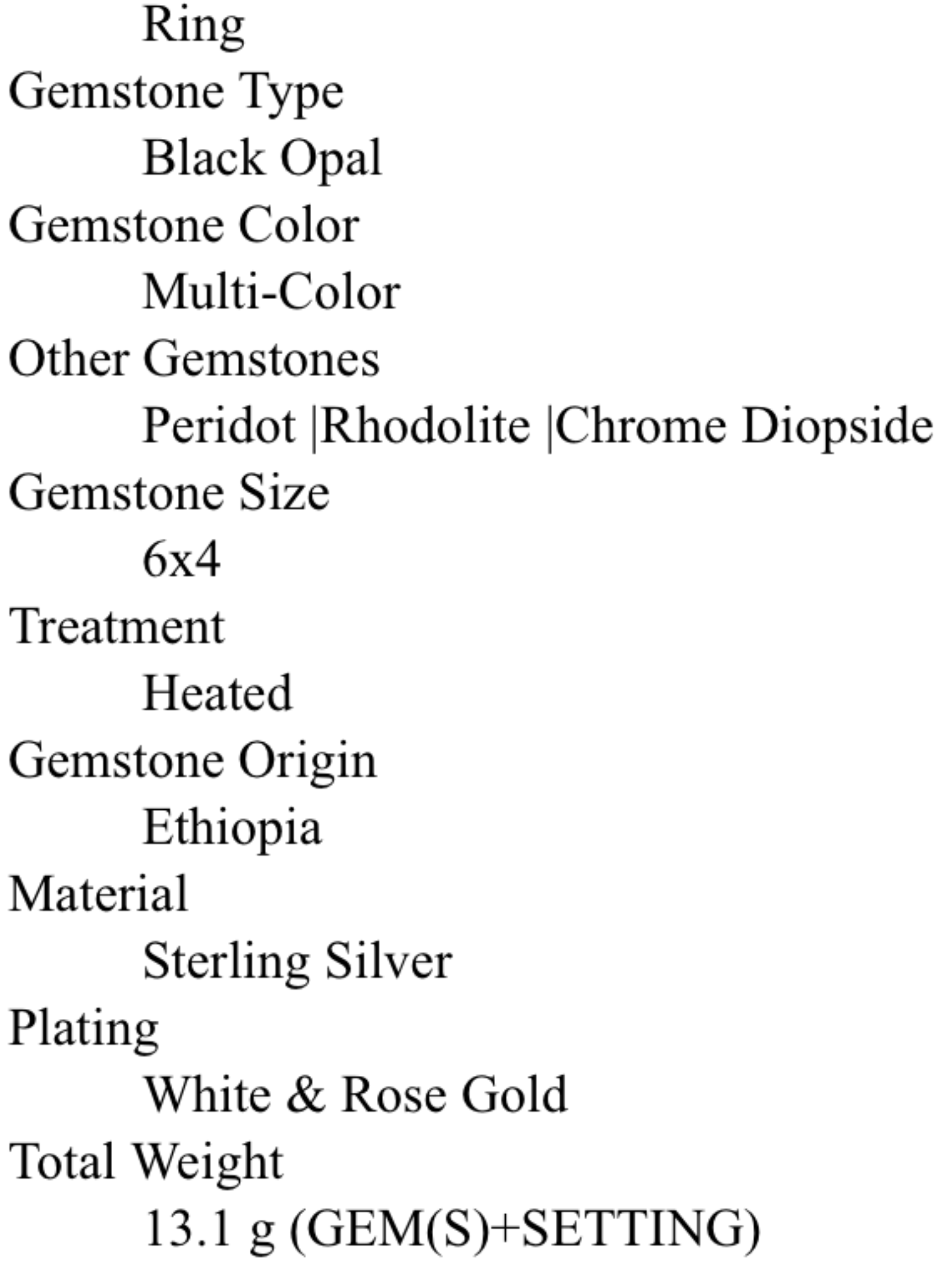 Ring
Gemstone Type
Black Opal
Gemstone Color
Multi-Color
Other Gemstones
Peridot |Rhodolite |Chrome Diopside
Gemstone Size
6x4
Treatment
Heated
Gemstone Origin
Ethiopia
Material
Sterling Silver
Plating
White & Rose Gold
Total Weight
13.1 g (GEM(S)+SETTING)